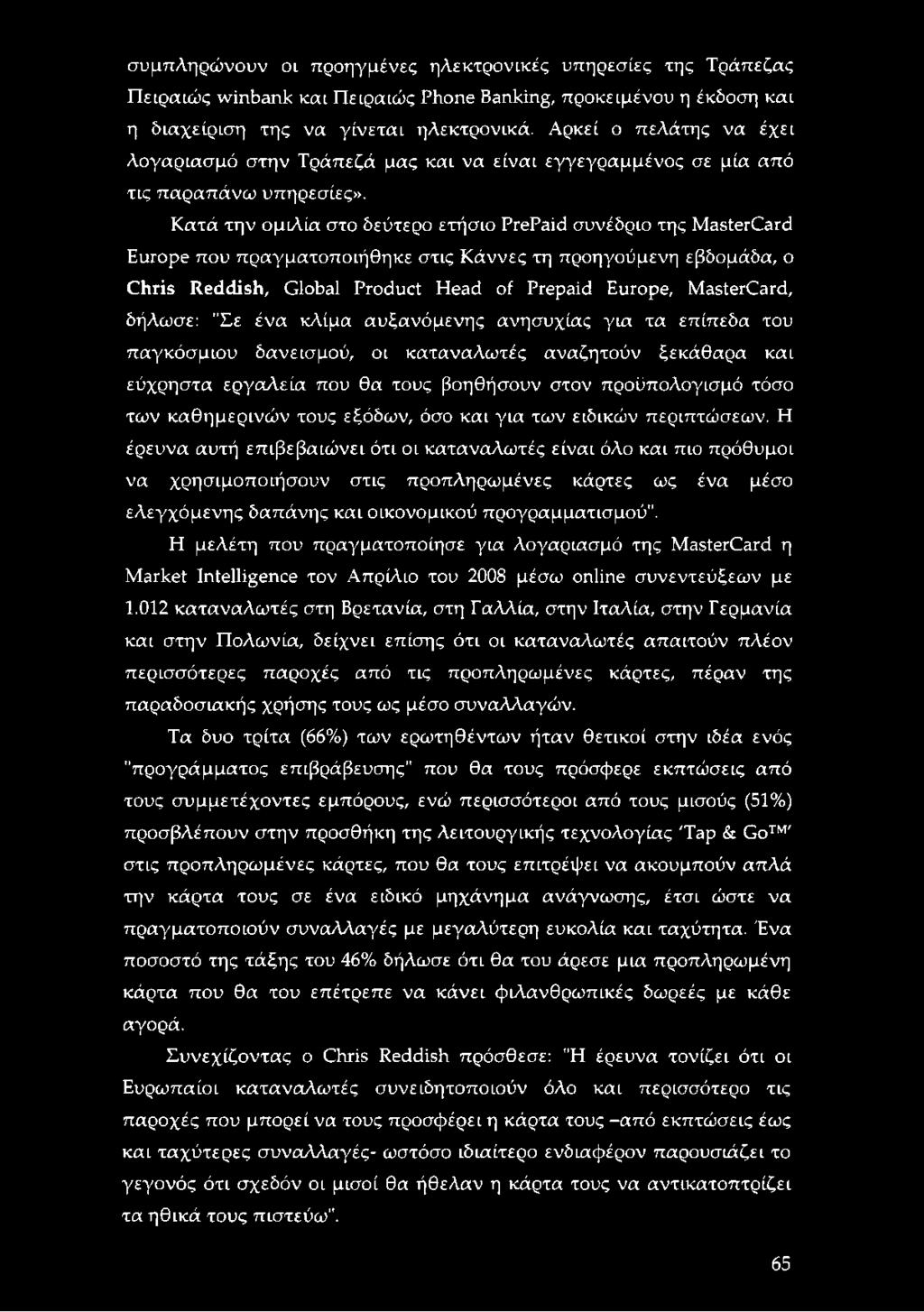 συμπληρώνουν οι προηγμένες ηλεκτρονικές υπηρεσίες της Τράπεζας Πειραιώς winbank και Πειραιώς Phone Banking, προκειμένου η έκδοση και η διαχείριση της να γίνεται ηλεκτρονικά. Αρκεί ο πελάτης να έχει λογαριασμό στην Τράπεζά μας και να είναι εγγεγραμμένος σε μία από τις παραπάνω υπηρεσίες».

Κατά την ομιλία στο δεύτερο ετήσιο PrePaid συνέδριο της MasterCard Europe που πραγματοποιήθηκε στις Κάννες τη προηγούμενη εβδομάδα, ο Chris Reddish, Global Product Head of Prepaid Europe, MasterCard, δήλωσε: "Σε ένα κλίμα αυξανόμενης ανησυχίας για τα επίπεδα του παγκόσμιου δανεισμού, οι καταναλωτές αναζητούν ξεκάθαρα και εύχρηστα εργαλεία που θα τους βοηθήσουν στον προϋπολογισμό τόσο των καθημερινών τους εξόδων, όσο και για των ειδικών περιπτώσεων. Η έρευνα αυτή επιβεβαιώνει ότι οι καταναλωτές είναι όλο και πιο πρόθυμοι να χρησιμοποιήσουν στις προπληρωμένες κάρτες ως ένα μέσο ελεγχόμενης δαπάνης και οικονομικού προγραμματισμού".

Η μελέτη που πραγματοποίησε για λογαριασμό της MasterCard η Market Intelligence τον Απρίλιο του 2008 μέσω online συνεντεύξεων με 1.012 καταναλωτές στη Βρετανία, στη Γαλλία, στην Ιταλία, στην Γερμανία και στην Πολωνία, δείχνει επίσης ότι οι καταναλωτές απαιτούν πλέον περισσότερες παροχές από τις προπληρωμένες κάρτες, πέραν της παραδοσιακής χρήσης τους ως μέσο συναλλαγών.

Τα δυο τρίτα (66%) των ερωτηθέντων ήταν θετικοί στην ιδέα ενός "προγράμματος επιβράβευσης" που θα τους πρόσφερε εκπτώσεις από τους συμμετέχοντες εμπόρους, ενώ περισσότεροι από τους μισούς (51%) προσβλέπουν στην προσθήκη της λειτουργικής τεχνολογίας 'Tap & Go™' στις προπληρωμένες κάρτες, που θα τους επιτρέψει να ακουμπούν απλά την κάρτα τους σε ένα ειδικό μηχάνημα ανάγνωσης, έτσι ώστε να πραγματοποιούν συναλλαγές με μεγαλύτερη ευκολία και ταχύτητα. Ένα ποσοστό της τάξης του 46% δήλωσε ότι θα του άρεσε μια προπληρωμένη κάρτα που θα του επέτρεπε να κάνει φιλανθρωπικές δωρεές με κάθε αγορά.

Συνεχίζοντας ο Chris Reddish πρόσθεσε: "Η έρευνα τονίζει ότι οι Ευρωπαίοι καταναλωτές συνειδητοποιούν όλο και περισσότερο τις παροχές που μπορεί να τους προσφέρει η κάρτα τους -από εκπτώσεις έως και ταχύτερες συναλλαγές- ωστόσο ιδιαίτερο ενδιαφέρον παρουσιάζει το γεγονός ότι σχεδόν οι μισοί θα ήθελαν η κάρτα τους να αντικατοπτρίζει τα ηθικά τους πιστεύω".

65